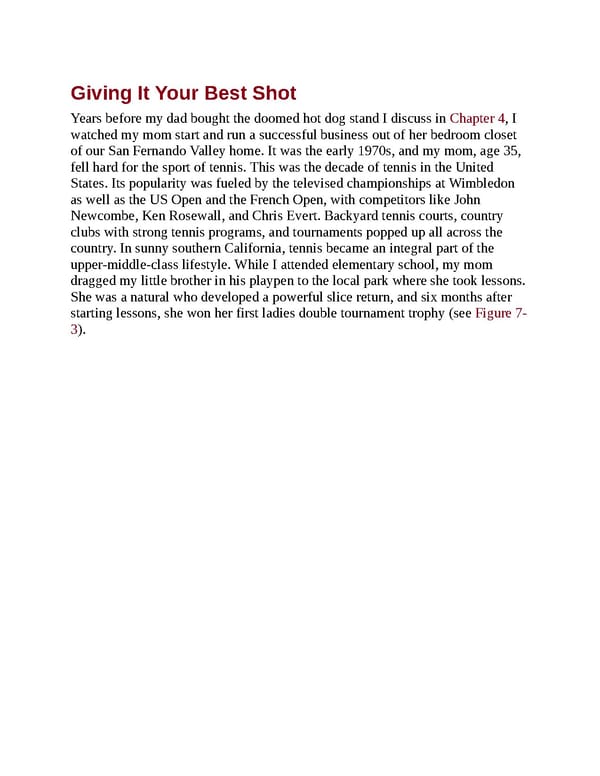 Giving It Your Best Shot

Years before my dad bought the doomed hot dog stand I discuss in Chapter 4, I watched my mom start and run a successful business out of her bedroom closet of our San Fernando Valley home. It was the early 1970s, and my mom, age 35, fell hard for the sport of tennis. This was the decade of tennis in the United States. Its popularity was fueled by the televised championships at Wimbledon as well as the US Open and the French Open, with competitors like John Newcombe, Ken Rosewall, and Chris Evert. Backyard tennis courts, country clubs with strong tennis programs, and tournaments popped up all across the country. In sunny southern California, tennis became an integral part of the upper-middle-class lifestyle. While I attended elementary school, my mom dragged my little brother in his playpen to the local park where she took lessons. She was a natural who developed a powerful slice return, and six months after starting lessons, she won her first ladies double tournament trophy (see Figure 7-3).